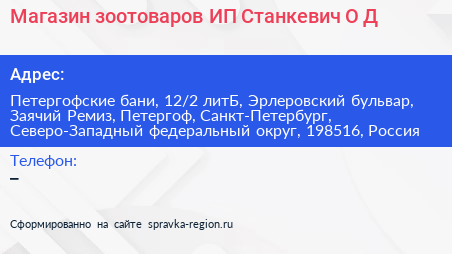 Магазин зоотоваров ИП Станкевич О Д

Адрес:

Петергофские бани, 12/2 литБ, Эрлеровский бульвар, Заячий Ремиз, Петергоф, Санкт-Петербург, Северо-Западный федеральный округ, 198516, Россия

Телефон:

–

Сформированно на сайте spravka-region.ru